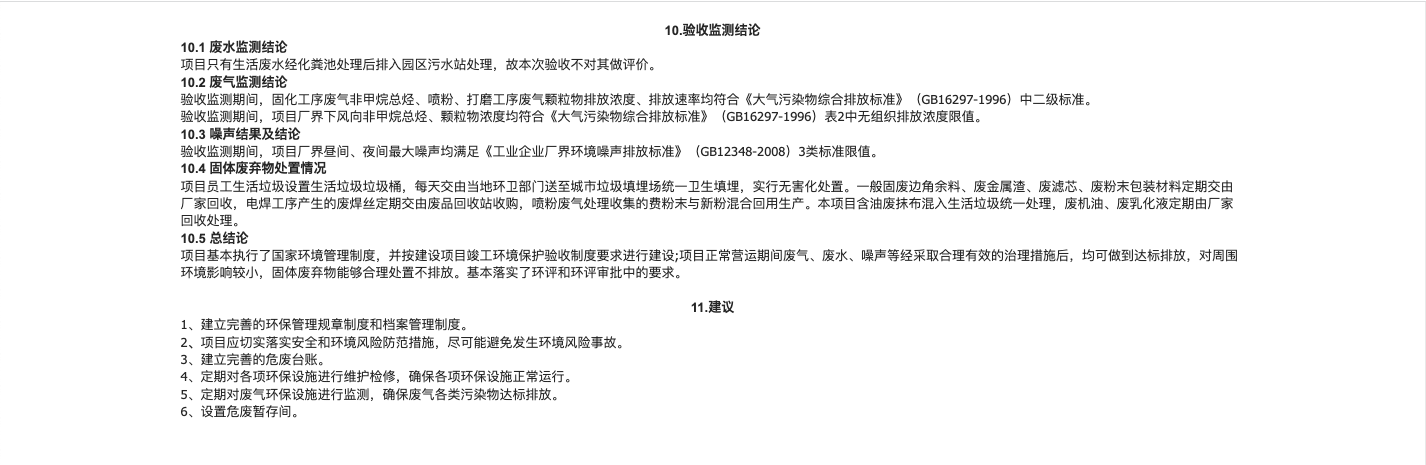 10.验收监测结论

10.1 废水监测结论

项目只有生活废水经化粪池处理后排入园区污水站处理，故本次验收不对其做评价。

10.2 废气监测结论

验收监测期间，固化工序废气非甲烷总烃、喷粉、打磨工序废气颗粒物排放浓度、排放速率均符合《大气污染物综合排放标准》（GB16297-1996）中二级标准。

验收监测期间，项目厂界下风向非甲烷总烃、颗粒物浓度均符合《大气污染物综合排放标准》（GB16297-1996）表2中无组织排放浓度限值。

10.3 噪声结果及结论

验收监测期间，项目厂界昼间、夜间最大噪声均满足《工业企业厂界环境噪声排放标准》（GB12348-2008）3类标准限值。

10.4 固体废弃物处置情况

项目员工生活垃圾设置生活垃圾垃圾桶，每天交由当地环卫部门送至城市垃圾填埋场统一卫生填埋，实行无害化处置。一般固废边角余料、废金属渣、废滤芯、废粉末包装材料定期交由厂家回收，电焊工序产生的废焊丝定期交由废品回收站收购，喷粉废气处理收集的费粉末与新粉混合回用生产。本项目含油废抹布混入生活垃圾统一处理，废机油、废乳化液定期由厂家回收处理。

10.5 总结论

项目基本执行了国家环境管理制度，并按建设项目竣工环境保护验收制度要求进行建设;项目正常营运期间废气、废水、噪声等经采取合理有效的治理措施后，均可做到达标排放，对周围环境影响较小，固体废弃物能够合理处置不排放。基本落实了环评和环评审批中的要求。

11.建议

1、建立完善的环保管理规章制度和档案管理制度。
2、项目应切实落实安全和环境风险防范措施，尽可能避免发生环境风险事故。
3、建立完善的危废台账。
4、定期对各项环保设施进行维护检修，确保各项环保设施正常运行。
5、定期对废气环保设施进行监测，确保废气各类污染物达标排放。
6、设置危废暂存间。